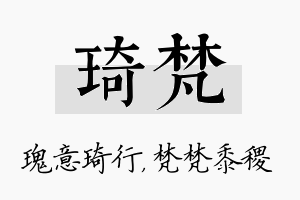 琦梵

瑰意琦行，梵梵黍稷